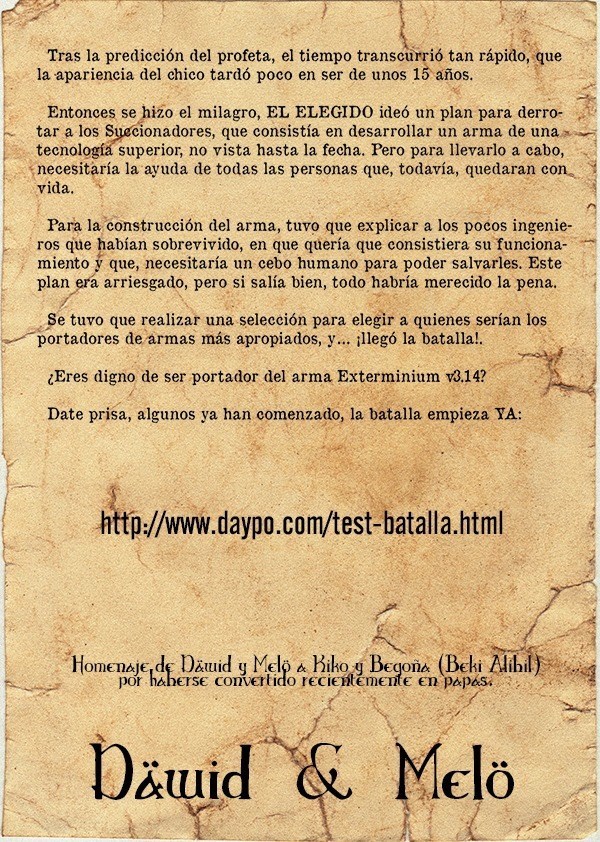 Tras la predicción del profeta, el tiempo transcurrió tan rápido, que la apariencia del chico tardó poco en ser de unos 15 años.

Entonces se hizo el milagro, EL ELEGIDO ideó un plan para derrotar a los Succionadores, que consistía en desarrollar un arma de una tecnología superior, no vista hasta la fecha. Pero para llevarlo a cabo, necesitaría la ayuda de todas las personas que, todavía, quedaran con vida.

Para la construcción del arma, tuvo que explicar a los pocos ingenieros que habían sobrevivido, en que quería que consistiera su funcionamiento y que, necesitaría un cebo humano para poder salvarles. Este plan era arriesgado, pero si salía bien, todo habría merecido la pena.

Se tuvo que realizar una selección para elegir a quienes serían los portadores de armas más apropiados, y... ¡llegó la batalla!.

¿Eres digno de ser portador del arma Exterminium v3.14?

Date prisa, algunos ya han comenzado, la batalla empieza YA:

http://www.daypo.com/test-batalla.html

Homenaje de Däwid y Melö a Kiko y Begoña (Beki Alibil) por haberse convertido recientemente en papas.

Däwid & Melö